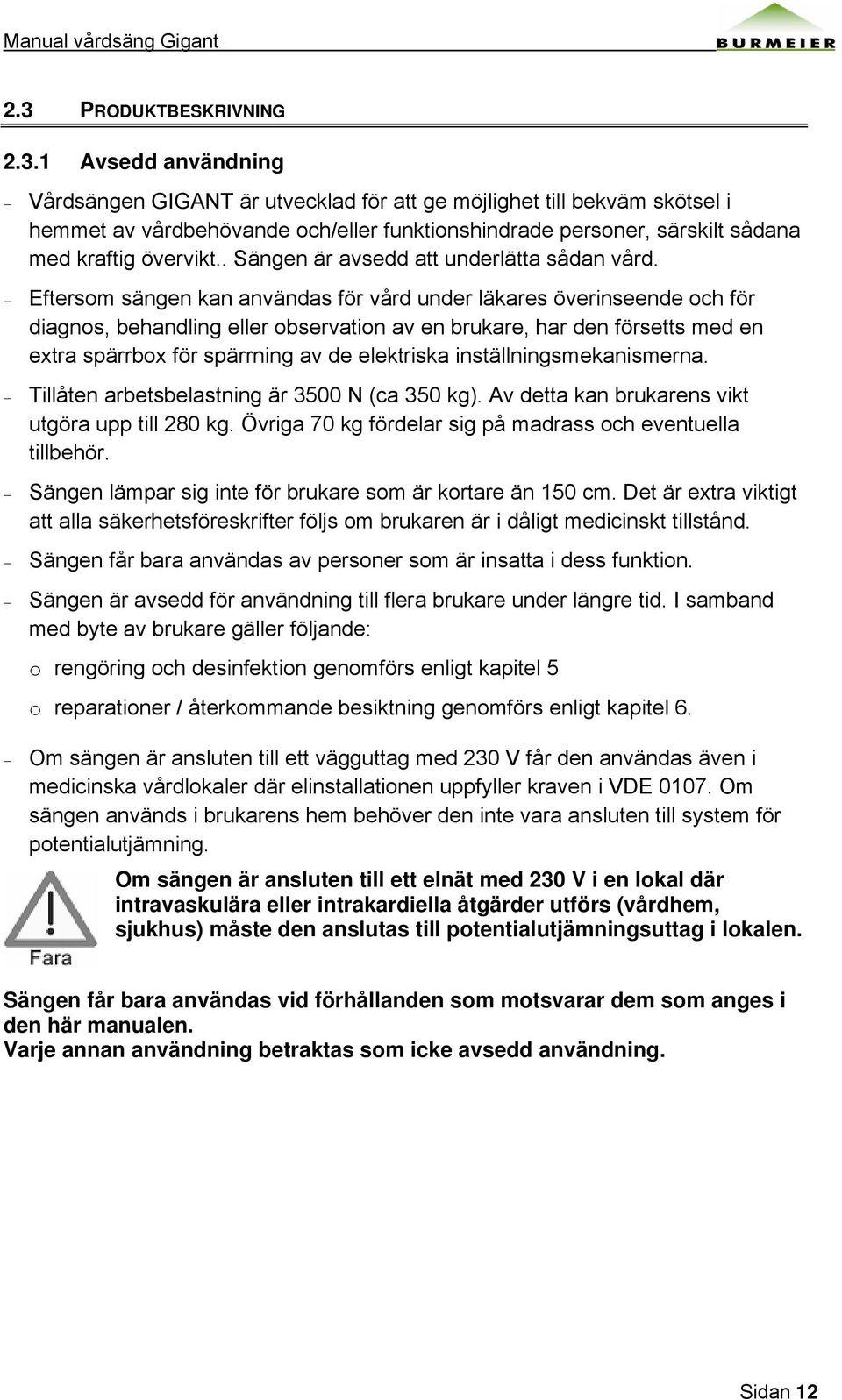 Manual vårdsäng Gigant

BURMEIER

2.3 PRODUKTBESKRIVNING

2.3.1 Avsedd användning

– Vårdsängen GIGANT är utvecklad för att ge möjlighet till bekväm skötsel i hemmet av vårdbehövande och/eller funktionshindrade personer, särskilt sådana med kraftig övervikt.. Sängen är avsedd att underlätta sådan vård.

– Eftersom sängen kan användas för vård under läkares överinseende och för diagnos, behandling eller observation av en brukare, har den försetts med en extra spärrbox för spärrning av de elektriska inställningsmekanismerna.

– Tillåten arbetsbelastning är 3500 N (ca 350 kg). Av detta kan brukarens vikt utgöra upp till 280 kg. Övriga 70 kg fördelar sig på madrass och eventuella tillbehör.

– Sängen lämpar sig inte för brukare som är kortare än 150 cm. Det är extra viktigt att alla säkerhetsföreskrifter följs om brukaren är i dåligt medicinskt tillstånd.

– Sängen får bara användas av personer som är insatta i dess funktion.

– Sängen är avsedd för användning till flera brukare under längre tid. I samband med byte av brukare gäller följande:

o rengöring och desinfektion genomförs enligt kapitel 5

o reparationer / återkommande besiktning genomförs enligt kapitel 6.

– Om sängen är ansluten till ett vägguttag med 230 V får den användas även i medicinska vårdlokaler där elinstallationen uppfyller kraven i VDE 0107. Om sängen används i brukarens hem behöver den inte vara ansluten till system för potentialutjämning.

Fara

Om sängen är ansluten till ett elnät med 230 V i en lokal där intravaskulära eller intrakardiella åtgärder utförs (vårdhem, sjukhus) måste den anslutas till potentialutjämningsuttag i lokalen.

Sängen får bara användas vid förhållanden som motsvarar dem som anges i den här manualen.
Varje annan användning betraktas som icke avsedd användning.

Sidan 12